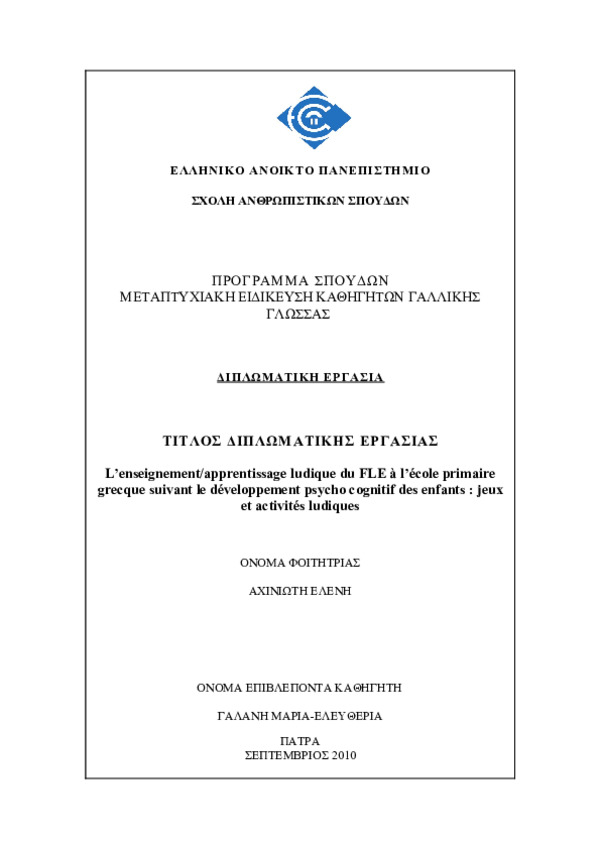 ΕΛΛΗΝΙΚΟ ΑΝΟΙΚΤΟ ΠΑΝΕΠΙΣΤΗΜΙΟ

ΣΧΟΛΗ ΑΝΘΡΩΠΙΣΤΙΚΩΝ ΣΠΟΥΔΩΝ

ΠΡΟΓΡΑΜΜΑ ΣΠΟΥΔΩΝ
ΜΕΤΑΠΤΥΧΙΑΚΗ ΕΙΔΙΚΕΥΣΗ ΚΑΘΗΓΗΤΩΝ ΓΑΛΛΙΚΗΣ ΓΛΩΣΣΑΣ

ΔΙΠΛΩΜΑΤΙΚΗ ΕΡΓΑΣΙΑ

ΤΙΤΛΟΣ ΔΙΠΛΩΜΑΤΙΚΗΣ ΕΡΓΑΣΙΑΣ

L'enseignement/apprentissage ludique du FLE à l'école primaire grecque suivant le développement psycho cognitif des enfants : jeux et activités ludiques

ΟΝΟΜΑ ΦΟΙΤΗΤΡΙΑΣ

ΑΧΙΝΙΩΤΗ ΕΛΕΝΗ

ΟΝΟΜΑ ΕΠΙΒΛΕΠΟΝΤΑ ΚΑΘΗΓΗΤΗ

ΓΑΛΑΝΗ ΜΑΡΙΑ-ΕΛΕΥΘΕΡΙΑ

ΠΑΤΡΑ
ΣΕΠΤΕΜΒΡΙΟΣ 2010